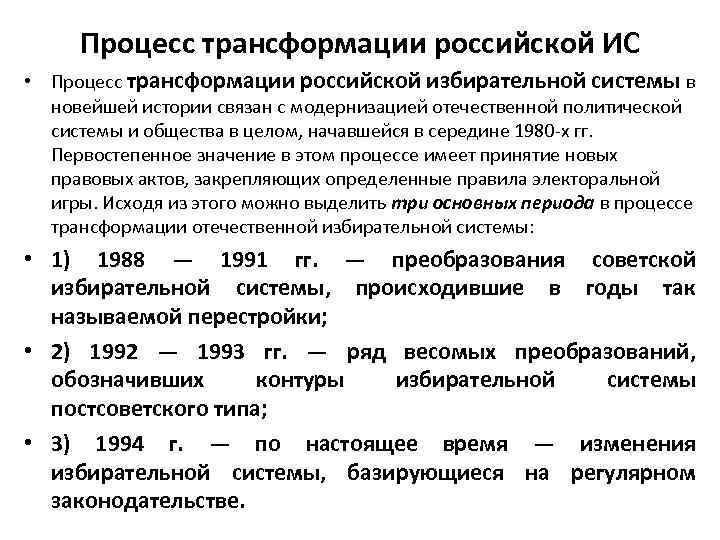 Процесс трансформации российской ИС

• Процесс трансформации российской избирательной системы в новейшей истории связан с модернизацией отечественной политической системы и общества в целом, начавшейся в середине 1980-х гг. Первостепенное значение в этом процессе имеет принятие новых правовых актов, закрепляющих определенные правила электоральной игры. Исходя из этого можно выделить три основных периода в процессе трансформации отечественной избирательной системы:

• 1) 1988 — 1991 гг. — преобразования советской избирательной системы, происходившие в годы так называемой перестройки;

• 2) 1992 — 1993 гг. — ряд весомых преобразований, обозначивших контуры избирательной системы постсоветского типа;

• 3) 1994 г. — по настоящее время — изменения избирательной системы, базирующиеся на регулярном законодательстве.